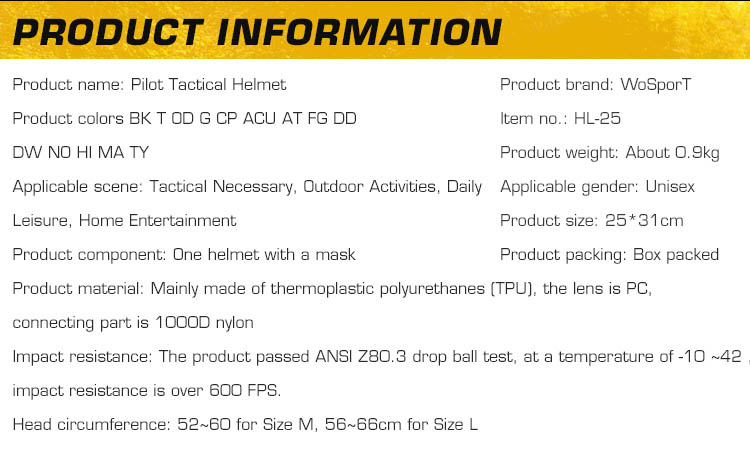 PRODUCT INFORMATION

Product name: Pilot Tactical Helmet

Product colors BK T OD G CP ACU AT FG DD DW NO HI MA TY

Applicable scene: Tactical Necessary, Outdoor Activities, Daily Leisure, Home Entertainment

Product component: One helmet with a mask

Product brand: WoSporT

Item no.: HL-25

Product weight: About 0.9kg

Applicable gender: Unisex

Product size: 25*31cm

Product packing: Box packed

Product material: Mainly made of thermoplastic polyurethanes (TPU), the lens is PC, connecting part is 1000D nylon

Impact resistance: The product passed ANSI Z80.3 drop ball test, at a temperature of -10 ~42 , impact resistance is over 600 FPS.

Head circumference: 52~60 for Size M, 56~66cm for Size L